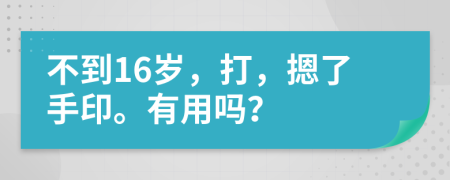 不到16岁，打，摁了手印。有用吗?